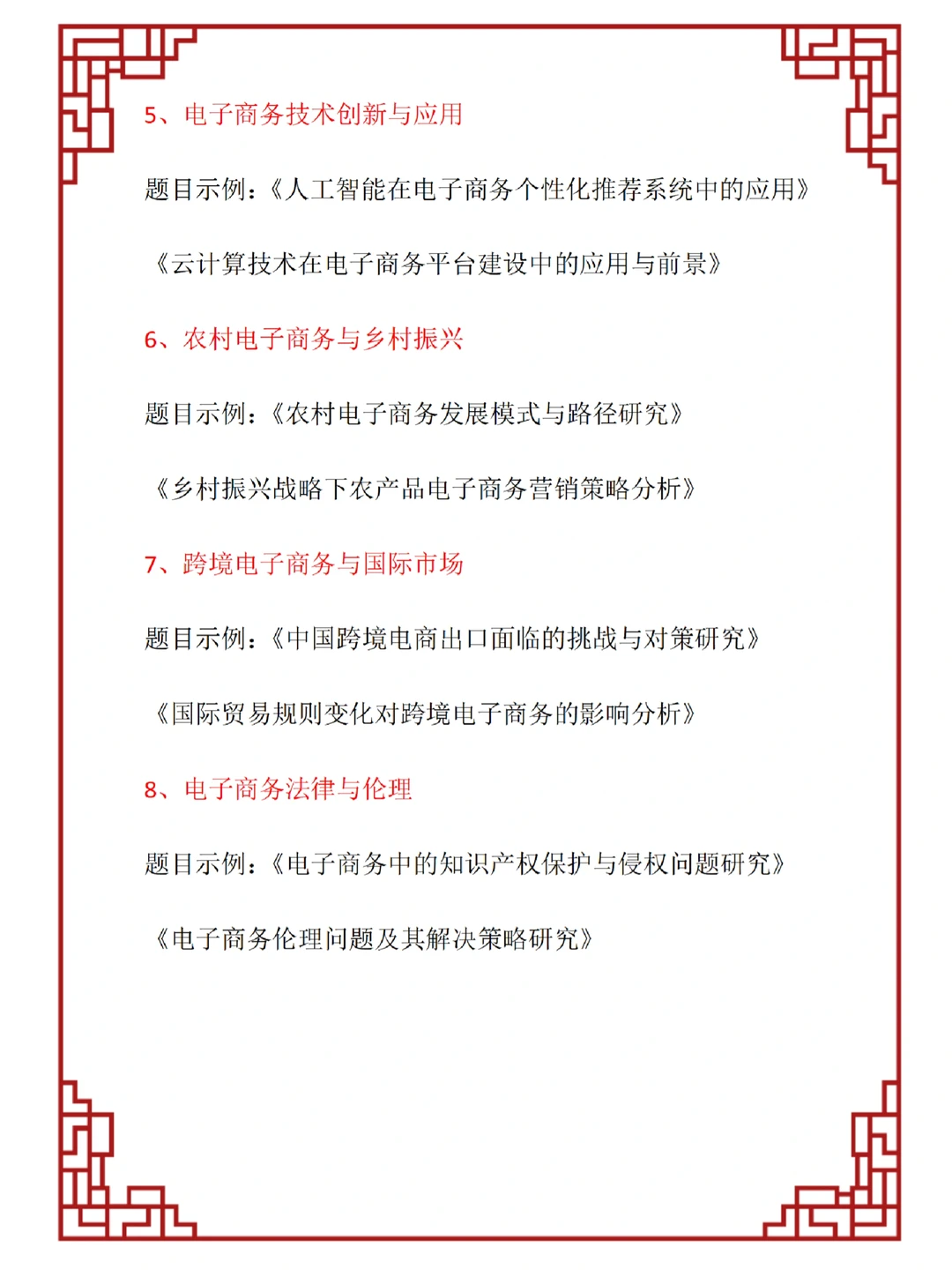 5、电子商务技术创新与应用

题目示例：《人工智能在电子商务个性化推荐系统中的应用》

《云计算技术在电子商务平台建设中的应用与前景》

6、农村电子商务与乡村振兴

题目示例：《农村电子商务发展模式与路径研究》

《乡村振兴战略下农产品电子商务营销策略分析》

7、跨境电子商务与国际市场

题目示例：《中国跨境电商出口面临的挑战与对策研究》

《国际贸易规则变化对跨境电子商务的影响分析》

8、电子商务法律与伦理

题目示例：《电子商务中的知识产权保护与侵权问题研究》

《电子商务伦理问题及其解决策略研究》